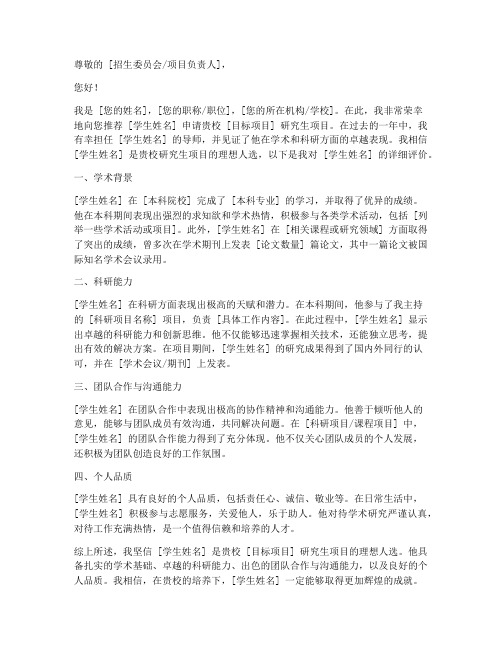 尊敬的 [招生委员会/项目负责人]，

您好！

我是 [您的姓名]，[您的职称/职位]，[您的所在机构/学校]。在此，我非常荣幸地向您推荐 [学生姓名] 申请贵校 [目标项目] 研究生项目。在过去的一年中，我有幸担任 [学生姓名] 的导师，并见证了他在学术和科研方面的卓越表现。我相信 [学生姓名] 是贵校研究生项目的理想人选，以下是我对 [学生姓名] 的详细评价。

一、学术背景

[学生姓名] 在 [本科院校] 完成了 [本科专业] 的学习，并取得了优异的成绩。他在本科期间表现出强烈的求知欲和学术热情，积极参与各类学术活动，包括 [列举一些学术活动或项目]。此外，[学生姓名] 在 [相关课程或研究领域] 方面取得了突出的成绩，曾多次在学术期刊上发表 [论文数量] 篇论文，其中一篇论文被国际知名学术会议录用。

二、科研能力

[学生姓名] 在科研方面表现出极高的天赋和潜力。在本科期间，他参与了我主持的 [科研项目名称] 项目，负责 [具体工作内容]。在此过程中，[学生姓名] 显示出卓越的科研能力和创新思维。他不仅能够迅速掌握相关技术，还能独立思考，提出有效的解决方案。在项目期间，[学生姓名] 的研究成果得到了国内外同行的认可，并在 [学术会议/期刊] 上发表。

三、团队合作与沟通能力

[学生姓名] 在团队合作中表现出极高的协作精神和沟通能力。他善于倾听他人的意见，能够与团队成员有效沟通，共同解决问题。在 [科研项目/课程项目] 中，[学生姓名] 的团队合作能力得到了充分体现。他不仅关心团队成员的个人发展，还积极为团队创造良好的工作氛围。

四、个人品质

[学生姓名] 具有良好的个人品质，包括责任心、诚信、敬业等。在日常生活中，[学生姓名] 积极参与志愿服务，关爱他人，乐于助人。他对待学术研究严谨认真，对待工作充满热情，是一个值得信赖和培养的人才。

综上所述，我坚信 [学生姓名] 是贵校 [目标项目] 研究生项目的理想人选。他具备扎实的学术基础、卓越的科研能力、出色的团队合作与沟通能力，以及良好的个人品质。我相信，在贵校的培养下，[学生姓名] 一定能够取得更加辉煌的成就。